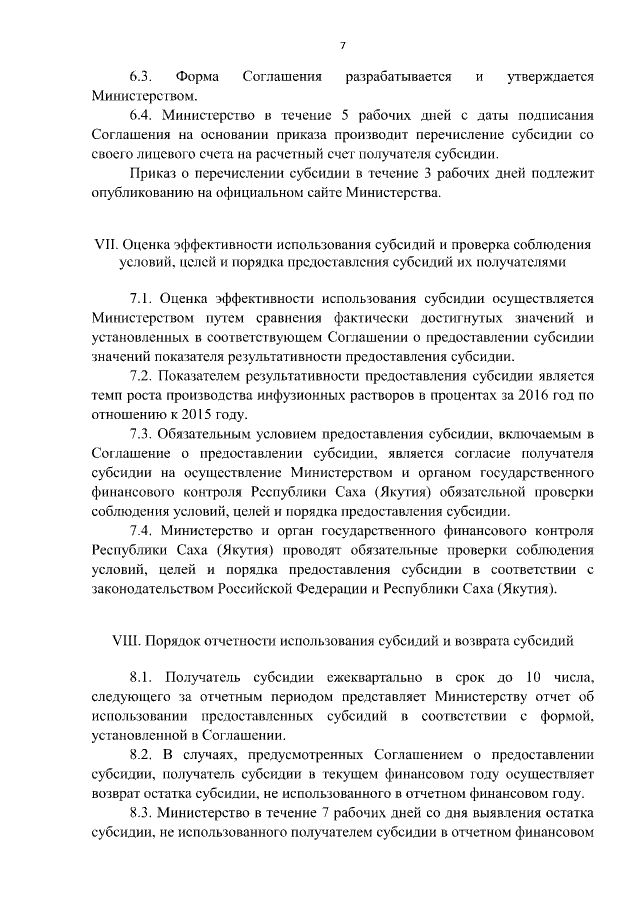 7

6.3. Форма Соглашения разрабатывается и утверждается Министерством.

6.4. Министерство в течение 5 рабочих дней с даты подписания Соглашения на основании приказа производит перечисление субсидии со своего лицевого счета на расчетный счет получателя субсидии.

Приказ о перечислении субсидии в течение 3 рабочих дней подлежит опубликованию на официальном сайте Министерства.

VII. Оценка эффективности использования субсидий и проверка соблюдения условий, целей и порядка предоставления субсидий их получателями

7.1. Оценка эффективности использования субсидии осуществляется Министерством путем сравнения фактически достигнутых значений и установленных в соответствующем Соглашении о предоставлении субсидии значений показателя результативности предоставления субсидии.

7.2. Показателем результативности предоставления субсидии является темп роста производства инфузионных растворов в процентах за 2016 год по отношению к 2015 году.

7.3. Обязательным условием предоставления субсидии, включаемым в Соглашение о предоставлении субсидии, является согласие получателя субсидии на осуществление Министерством и органом государственного финансового контроля Республики Саха (Якутия) обязательной проверки соблюдения условий, целей и порядка предоставления субсидии.

7.4. Министерство и орган государственного финансового контроля Республики Саха (Якутия) проводят обязательные проверки соблюдения условий, целей и порядка предоставления субсидии в соответствии с законодательством Российской Федерации и Республики Саха (Якутия).

VIII. Порядок отчетности использования субсидий и возврата субсидий

8.1. Получатель субсидии ежеквартально в срок до 10 числа, следующего за отчетным периодом представляет Министерству отчет об использовании предоставленных субсидий в соответствии с формой, установленной в Соглашении.

8.2. В случаях, предусмотренных Соглашением о предоставлении субсидии, получатель субсидии в текущем финансовом году осуществляет возврат остатка субсидии, не использованного в отчетном финансовом году.

8.3. Министерство в течение 7 рабочих дней со дня выявления остатка субсидии, не использованного получателем субсидии в отчетном финансовом